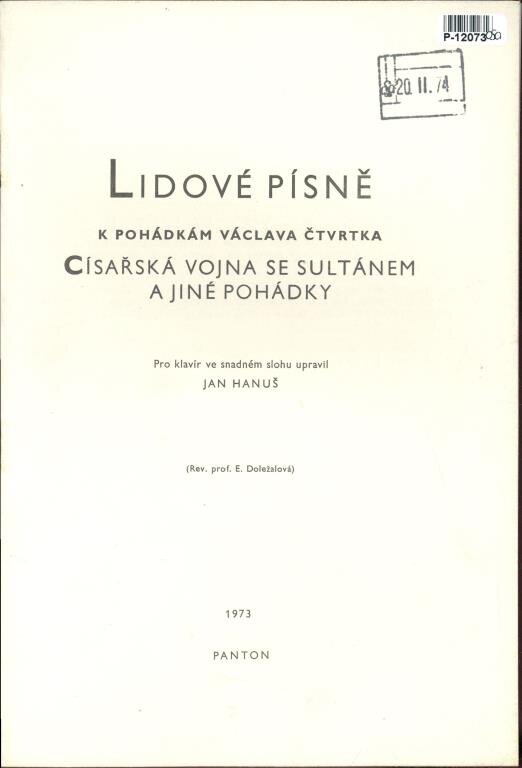 P-12073

20. II. 74

LIDOVÉ PÍSNĚ

K POHÁDKÁM VÁCLAVA ČTVRTKA

CÍSAŘSKÁ VOJNA SE SULTÁNEM
A JINÉ POHÁDKY

Pro klavír ve snadném slohu upravil
JAN HANUŠ

(Rev. prof. E. Doležalová)

1973

PANTON